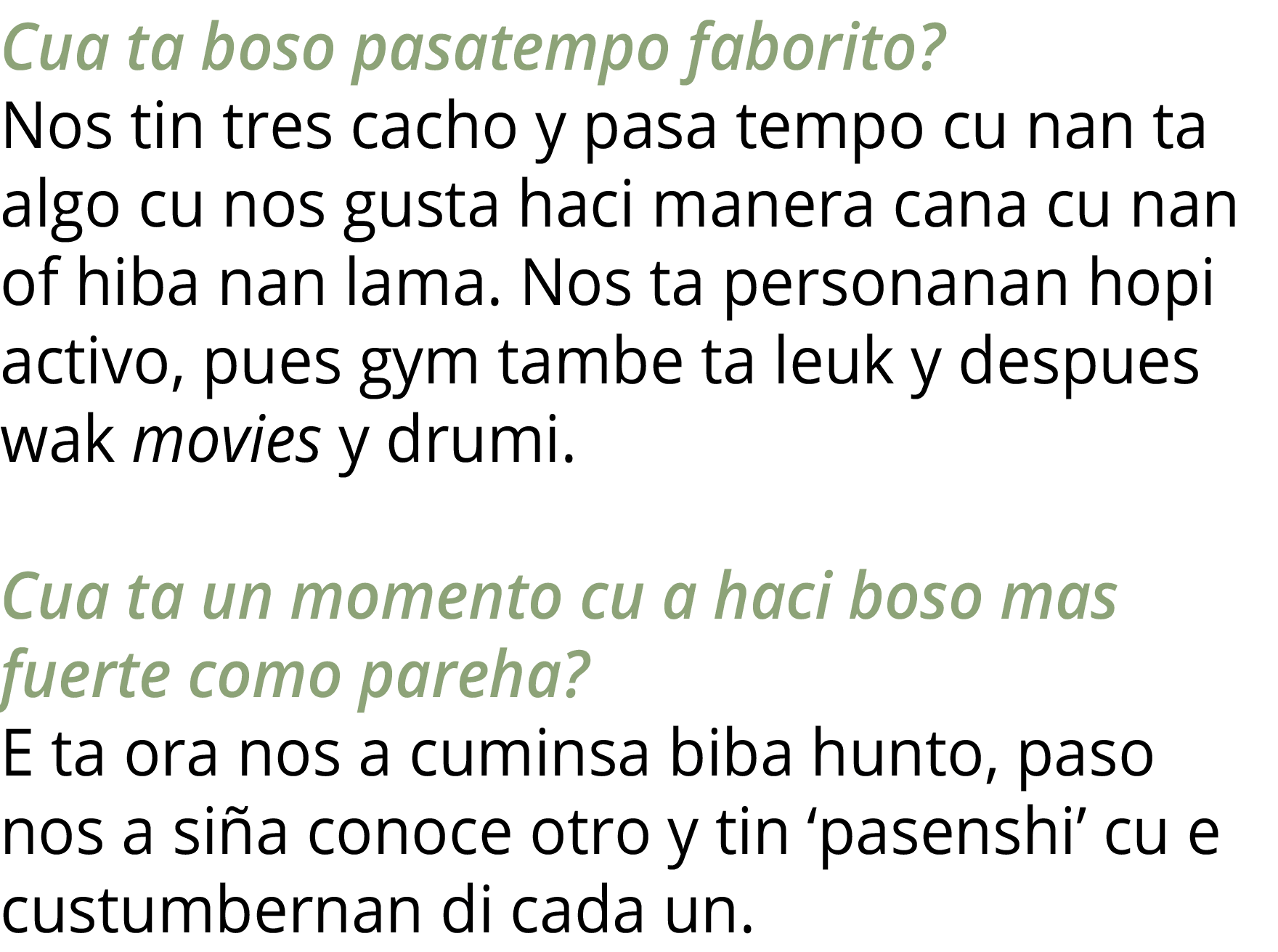 Cua ta boso pasatempo faborito?
Nos tin tres cacho y pasa tempo cu nan ta algo cu nos gusta haci manera cana cu nan of hiba nan lama. Nos ta personanan hopi activo, pues gym tambe ta leuk y despues wak movies y drumi.

Cua ta un momento cu a haci boso mas fuerte como pareha?
E ta ora nos a cuminsa biba hunto, paso nos a siña conoce otro y tin ‘pasenshi’ cu e custumbernan di cada un.